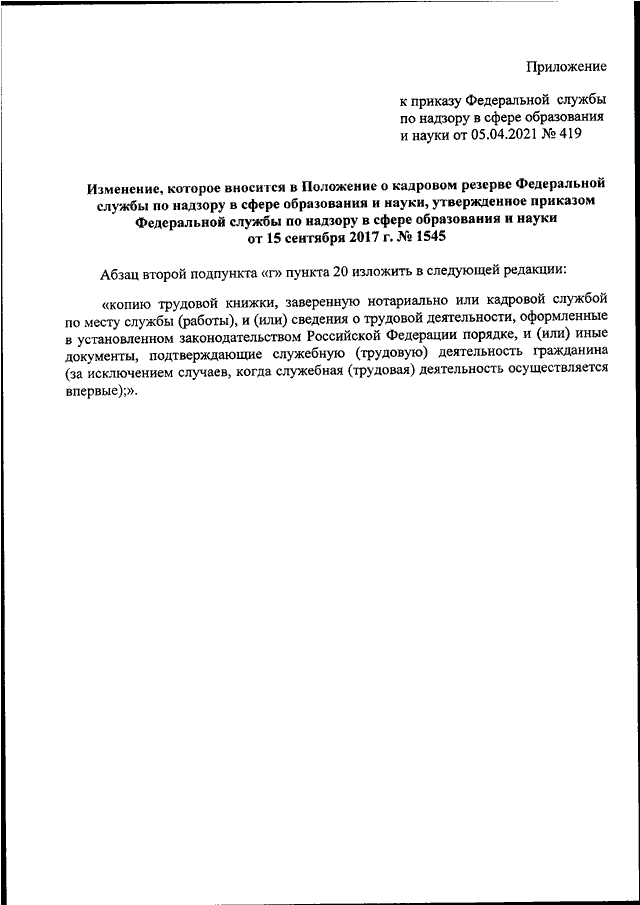 Приложение

к приказу Федеральной службы по надзору в сфере образования и науки от 05.04.2021 № 419

Изменение, которое вносится в Положение о кадровом резерве Федеральной службы по надзору в сфере образования и науки, утвержденное приказом Федеральной службы по надзору в сфере образования и науки от 15 сентября 2017 г. № 1545

Абзац второй подпункта «г» пункта 20 изложить в следующей редакции:

«копию трудовой книжки, заверенную нотариально или кадровой службой по месту службы (работы), и (или) сведения о трудовой деятельности, оформленные в установленном законодательством Российской Федерации порядке, и (или) иные документы, подтверждающие служебную (трудовую) деятельность гражданина (за исключением случаев, когда служебная (трудовая) деятельность осуществляется впервые);».